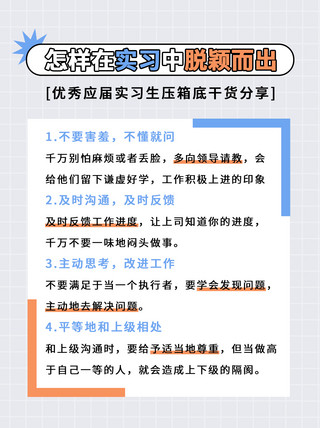 怎样在实习中脱颖而出

[优秀应届实习生压箱底干货分享]

1.不要害羞，不懂就问

千万别怕麻烦或者丢脸，多向领导请教，会给他们留下谦虚好学，工作积极上进的印象

2.及时沟通，及时反馈

及时反馈工作进度，让上司知道你的进度，千万不要一味地闷头做事。

3.主动思考，改进工作

不要满足于当一个执行者，要学会发现问题，主动地去解决问题。

4.平等地和上级相处

和上级沟通时，要给予适当地尊重，但当做高于自己一等的人，就会造成上下级的隔阂。